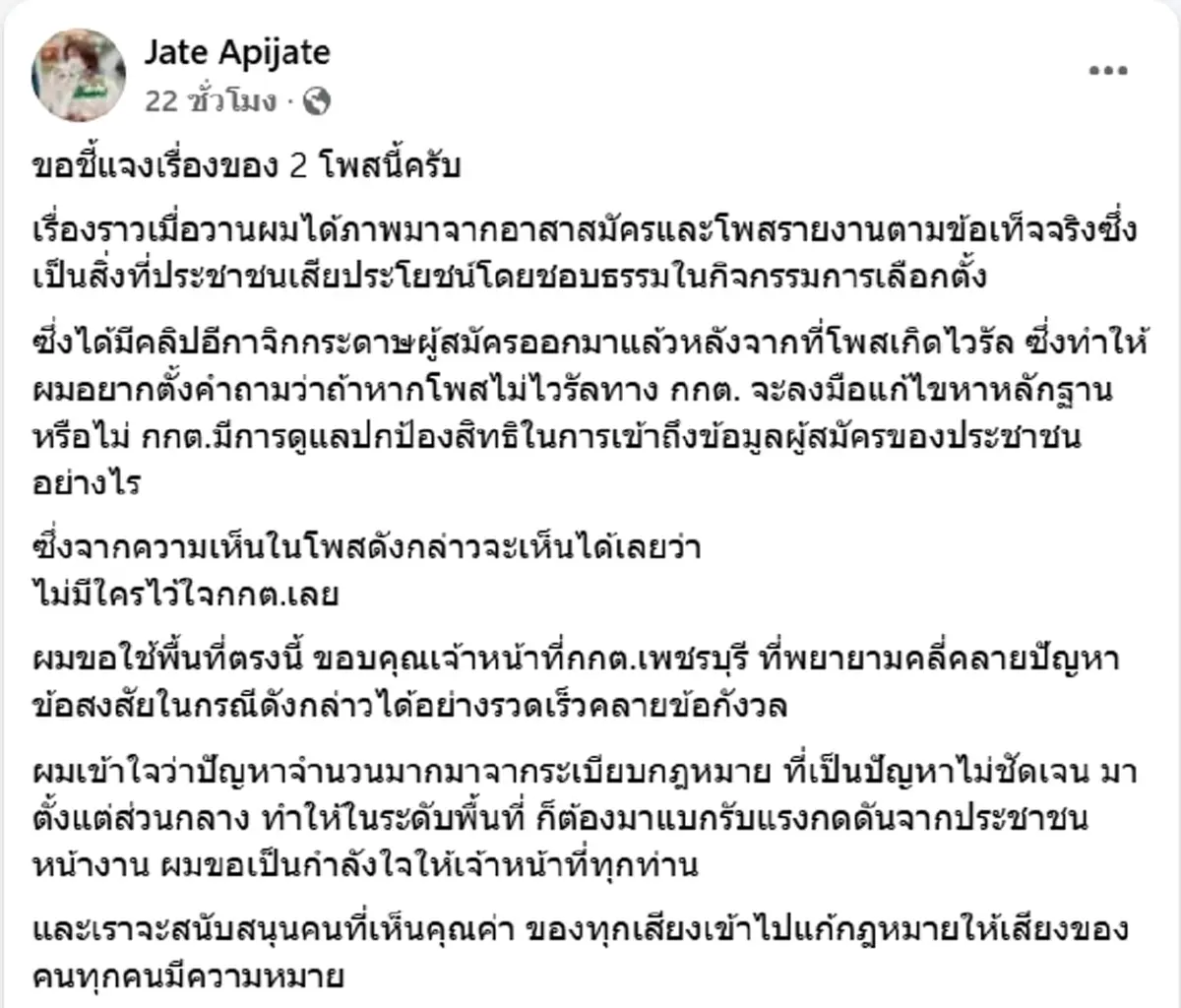 Jate Apijate
22 ชั่วโมง ·

ขอชี้แจงเรื่องของ 2 โพสนี้ครับ

เรื่องราวเมื่อวานผมได้ภาพมาจากอาสาสมัครและโพสรายงานตามข้อเท็จจริงซึ่งเป็นสิ่งที่ประชาชนเสียประโยชน์โดยชอบธรรมในกิจกรรมการเลือกตั้ง

ซึ่งได้มีคลิปอีกาจิกกระดาษผู้สมัครออกมาแล้วหลังจากที่โพสเกิดไวรัล ซึ่งทำให้ผมอยากตั้งคำถามว่าถ้าหากโพสไม่ไวรัลทาง กกต. จะลงมือแก้ไขหาหลักฐานหรือไม่ กกต.มีการดูแลปกป้องสิทธิในการเข้าถึงข้อมูลผู้สมัครของประชาชนอย่างไร

ซึ่งจากความเห็นในโพสดังกล่าวจะเห็นได้เลยว่า
ไม่มีใครไว้ใจกกต.เลย

ผมขอใช้พื้นที่ตรงนี้ ขอบคุณเจ้าหน้าที่กกต.เพชรบุรี ที่พยายามคลี่คลายปัญหาข้อสงสัยในกรณีดังกล่าวได้อย่างรวดเร็วคลายข้อกังวล

ผมเข้าใจว่าปัญหาจำนวนมากมาจากระเบียบกฎหมาย ที่เป็นปัญหาไม่ชัดเจน มาตั้งแต่ส่วนกลาง ทำให้ในระดับพื้นที่ ก็ต้องมาแบกรับแรงกดดันจากประชาชนหน้างาน ผมขอเป็นกำลังใจให้เจ้าหน้าที่ทุกท่าน

และเราจะสนับสนุนคนที่เห็นคุณค่า ของทุกเสียงเข้าไปแก้กฎหมายให้เสียงของคนทุกคนมีความหมาย